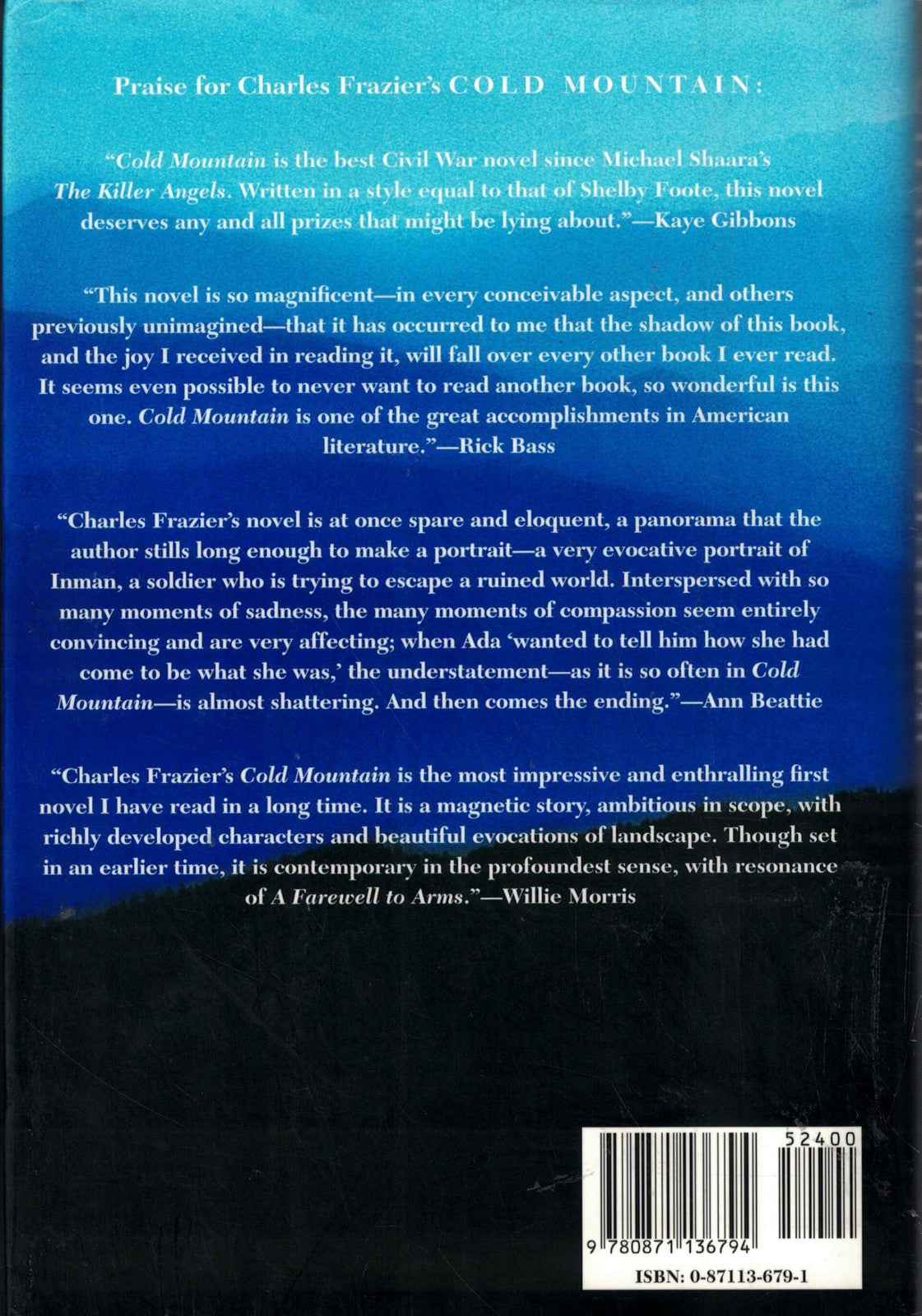 Praise for Charles Frazier's COLD MOUNTAIN:

"Cold Mountain is the best Civil War novel since Michael Shaara's The Killer Angels. Written in a style equal to that of Shelby Foote, this novel deserves any and all prizes that might be lying about."—Kaye Gibbons

"This novel is so magnificent—in every conceivable aspect, and others previously unimagined—that it has occurred to me that the shadow of this book, and the joy I received in reading it, will fall over every other book I ever read. It seems even possible to never want to read another book, so wonderful is this one. Cold Mountain is one of the great accomplishments in American literature."—Rick Bass

"Charles Frazier's novel is at once spare and eloquent, a panorama that the author stills long enough to make a portrait—a very evocative portrait of Inman, a soldier who is trying to escape a ruined world. Interspersed with so many moments of sadness, the many moments of compassion seem entirely convincing and are very affecting; when Ada 'wanted to tell him how she had come to be what she was,' the understatement—as it is so often in Cold Mountain—is almost shattering. And then comes the ending."—Ann Beattie

"Charles Frazier's Cold Mountain is the most impressive and enthralling first novel I have read in a long time. It is a magnetic story, ambitious in scope, with richly developed characters and beautiful evocations of landscape. Though set in an earlier time, it is contemporary in the profoundest sense, with resonance of A Farewell to Arms."—Willie Morris

52400

9 780871 136794

ISBN: 0-87113-679-1